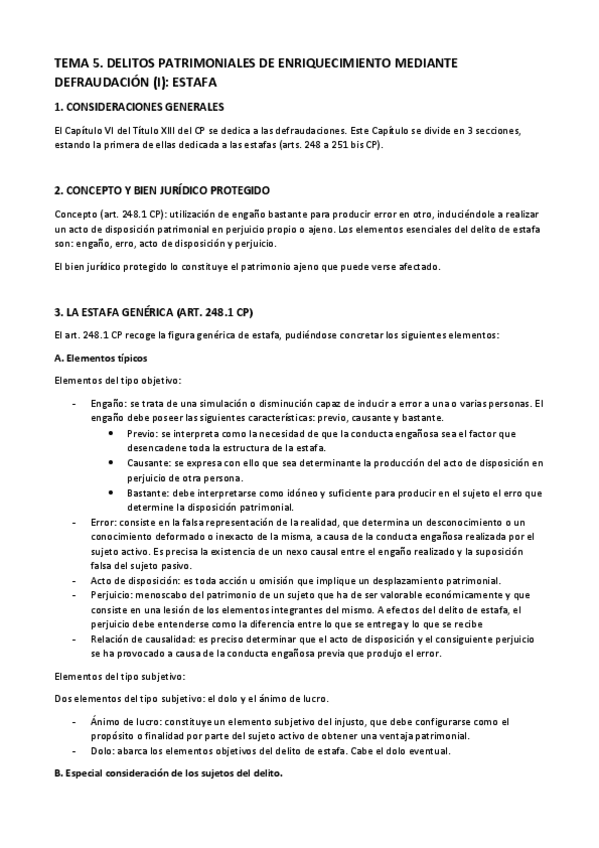 TEMA 5. DELITOS PATRIMONIALES DE ENRIQUECIMIENTO MEDIANTE DEFRAUDACIÓN (I): ESTAFA

1. CONSIDERACIONES GENERALES

El Capítulo VI del Título XIII del CP se dedica a las defraudaciones. Este Capítulo se divide en 3 secciones, estando la primera de ellas dedicada a las estafas (arts. 248 a 251 bis CP).

2. CONCEPTO Y BIEN JURÍDICO PROTEGIDO

Concepto (art. 248.1 CP): utilización de engaño bastante para producir error en otro, induciéndole a realizar un acto de disposición patrimonial en perjuicio propio o ajeno. Los elementos esenciales del delito de estafa son: engaño, erro, acto de disposición y perjuicio.

El bien jurídico protegido lo constituye el patrimonio ajeno que puede verse afectado.

3. LA ESTAFA GENÉRICA (ART. 248.1 CP)

El art. 248.1 CP recoge la figura genérica de estafa, pudiéndose concretar los siguientes elementos:

A. Elementos típicos

Elementos del tipo objetivo:

- Engaño: se trata de una simulación o disminución capaz de inducir a error a una o varias personas. El engaño debe poseer las siguientes características: previo, causante y bastante.
  • Previo: se interpreta como la necesidad de que la conducta engañosa sea el factor que desencadene toda la estructura de la estafa.
  • Causante: se expresa con ello que sea determinante la producción del acto de disposición en perjuicio de otra persona.
  • Bastante: debe interpretarse como idóneo y suficiente para producir en el sujeto el erro que determine la disposición patrimonial.
- Error: consiste en la falsa representación de la realidad, que determina un desconocimiento o un conocimiento deformado o inexacto de la misma, a causa de la conducta engañosa realizada por el sujeto activo. Es precisa la existencia de un nexo causal entre el engaño realizado y la suposición falsa del sujeto pasivo.
- Acto de disposición: es toda acción u omisión que implique un desplazamiento patrimonial.
- Perjuicio: menoscabo del patrimonio de un sujeto que ha de ser valorable económicamente y que consiste en una lesión de los elementos integrantes del mismo. A efectos del delito de estafa, el perjuicio debe entenderse como la diferencia entre lo que se entrega y lo que se recibe
- Relación de causalidad: es preciso determinar que el acto de disposición y el consiguiente perjuicio se ha provocado a causa de la conducta engañosa previa que produjo el error.

Elementos del tipo subjetivo:

Dos elementos del tipo subjetivo: el dolo y el ánimo de lucro.

- Ánimo de lucro: constituye un elemento subjetivo del injusto, que debe configurarse como el propósito o finalidad por parte del sujeto activo de obtener una ventaja patrimonial.
- Dolo: abarca los elementos objetivos del delito de estafa. Cabe el dolo eventual.

B. Especial consideración de los sujetos del delito.